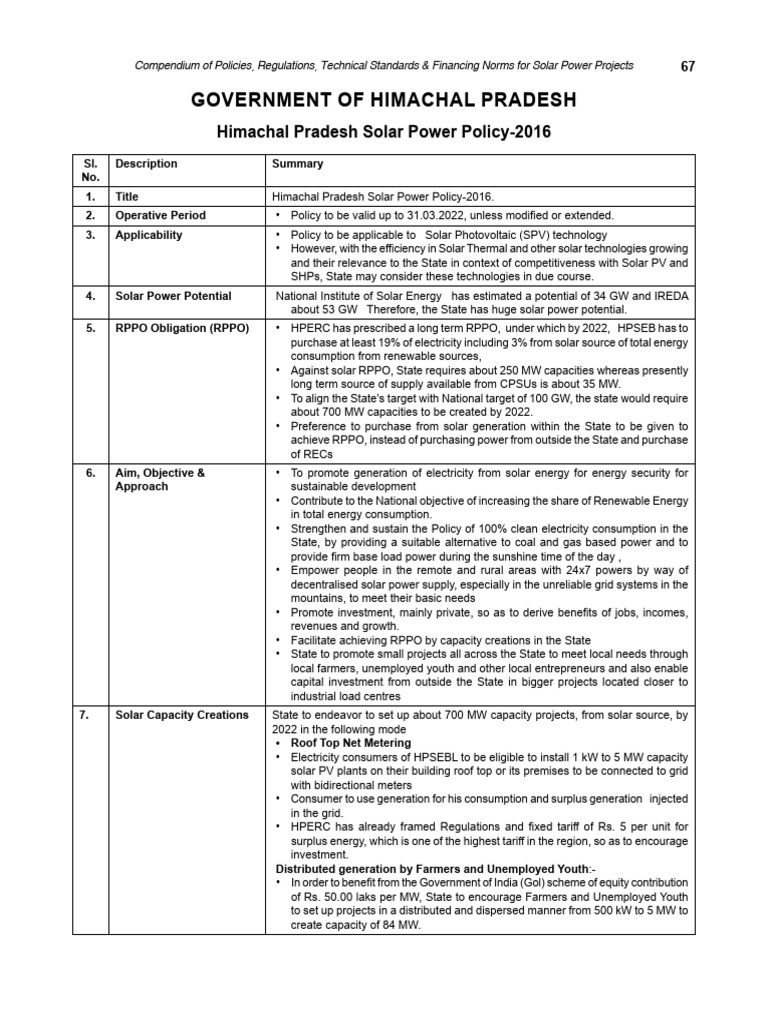 Compendium of Policies, Regulations, Technical Standards & Financing Norms for Solar Power Projects 67

GOVERNMENT OF HIMACHAL PRADESH

Himachal Pradesh Solar Power Policy-2016

| Sl. No. | Description | Summary |
|---|---|---|
| 1. | Title | Himachal Pradesh Solar Power Policy-2016. |
| 2. | Operative Period | • Policy to be valid up to 31.03.2022, unless modified or extended. |
| 3. | Applicability | • Policy to be applicable to Solar Photovoltaic (SPV) technology • However, with the efficiency in Solar Thermal and other solar technologies growing and their relevance to the State in context of competitiveness with Solar PV and SHPs, State may consider these technologies in due course. |
| 4. | Solar Power Potential | National Institute of Solar Energy has estimated a potential of 34 GW and IREDA about 53 GW Therefore, the State has huge solar power potential. |
| 5. | RPPO Obligation (RPPO) | • HPERC has prescribed a long term RPPO, under which by 2022, HPSEB has to purchase at least 19% of electricity including 3% from solar source of total energy consumption from renewable sources, • Against solar RPPO, State requires about 250 MW capacities whereas presently long term source of supply available from CPSUs is about 35 MW. • To align the State's target with National target of 100 GW, the state would require about 700 MW capacities to be created by 2022. • Preference to purchase from solar generation within the State to be given to achieve RPPO, instead of purchasing power from outside the State and purchase of RECs |
| 6. | Aim, Objective & Approach | • To promote generation of electricity from solar energy for energy security for sustainable development • Contribute to the National objective of increasing the share of Renewable Energy in total energy consumption. • Strengthen and sustain the Policy of 100% clean electricity consumption in the State, by providing a suitable alternative to coal and gas based power and to provide firm base load power during the sunshine time of the day , • Empower people in the remote and rural areas with 24x7 powers by way of decentralised solar power supply, especially in the unreliable grid systems in the mountains, to meet their basic needs • Promote investment, mainly private, so as to derive benefits of jobs, incomes, revenues and growth. • Facilitate achieving RPPO by capacity creations in the State • State to promote small projects all across the State to meet local needs through local farmers, unemployed youth and other local entrepreneurs and also enable capital investment from outside the State in bigger projects located closer to industrial load centres |
| 7. | Solar Capacity Creations | State to endeavor to set up about 700 MW capacity projects, from solar source, by 2022 in the following mode • Roof Top Net Metering • Electricity consumers of HPSEBL to be eligible to install 1 kW to 5 MW capacity solar PV plants on their building roof top or its premises to be connected to grid with bidirectional meters • Consumer to use generation for his consumption and surplus generation injected in the grid. • HPERC has already framed Regulations and fixed tariff of Rs. 5 per unit for surplus energy, which is one of the highest tariff in the region, so as to encourage investment. Distributed generation by Farmers and Unemployed Youth:- • In order to benefit from the Government of India (GoI) scheme of equity contribution of Rs. 50.00 laks per MW, State to encourage Farmers and Unemployed Youth to set up projects in a distributed and dispersed manner from 500 kW to 5 MW to create capacity of 84 MW. |